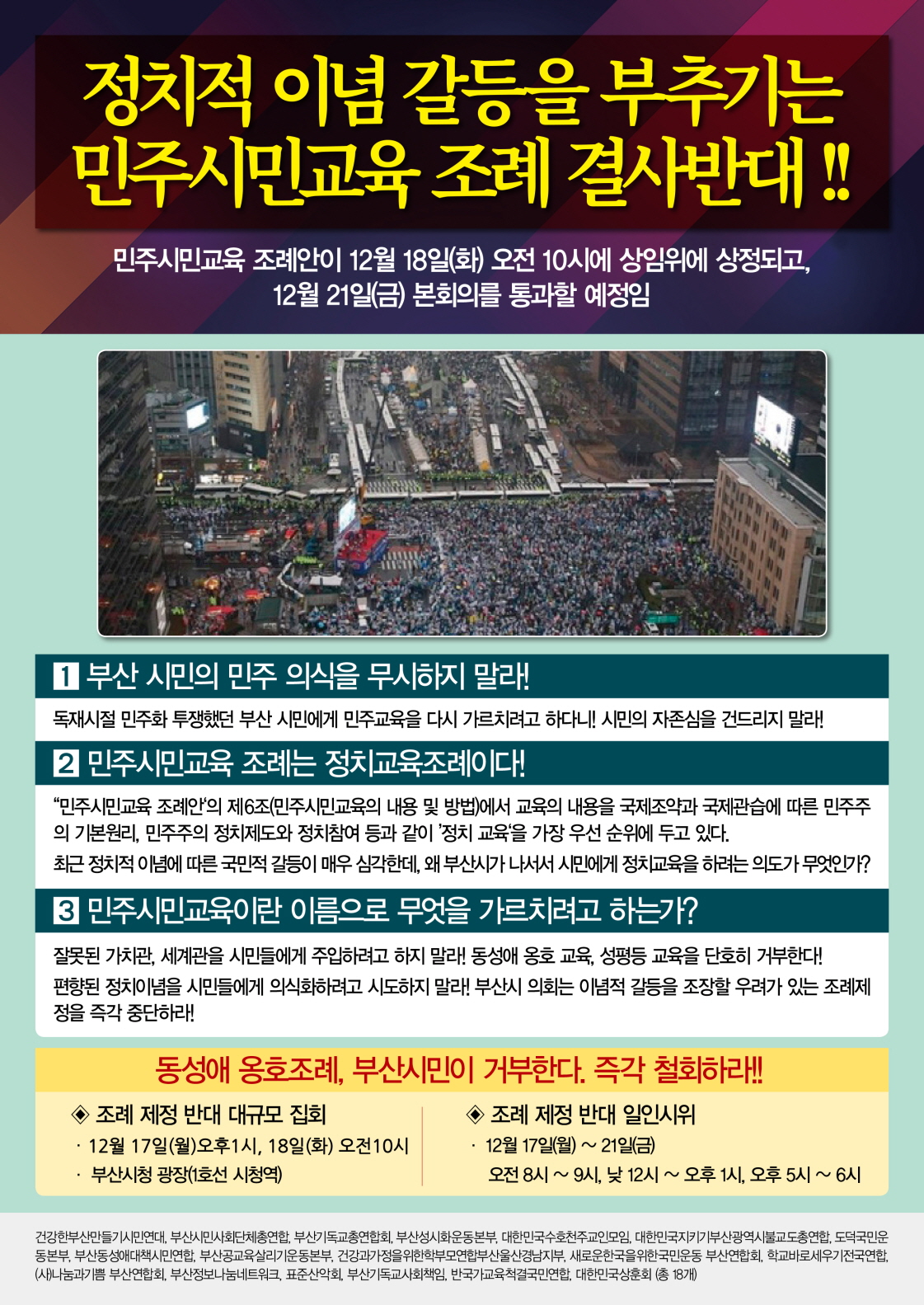 정치적 이념 갈등을 부추기는
민주시민교육 조례 결사반대 !!

민주시민교육 조례안이 12월 18일(화) 오전 10시에 상임위에 상정되고,
12월 21일(금) 본회의를 통과할 예정임

1 부산 시민의 민주 의식을 무시하지 말라!

독재시절 민주화 투쟁했던 부산 시민에게 민주교육을 다시 가르치려고 하다니! 시민의 자존심을 건드리지 말라!

2 민주시민교육 조례는 정치교육조례이다!

"민주시민교육 조례안'의 제6조(민주시민교육의 내용 및 방법)에서 교육의 내용을 국제조약과 국제관습에 따른 민주주의 기본원리, 민주주의 정치제도와 정치참여 등과 같이 '정치 교육'을 가장 우선 순위에 두고 있다.

최근 정치적 이념에 따른 국민적 갈등이 매우 심각한데, 왜 부산시가 나서서 시민에게 정치교육을 하려는 의도가 무엇인가?

3 민주시민교육이란 이름으로 무엇을 가르치려고 하는가?

잘못된 가치관, 세계관을 시민들에게 주입하려고 하지 말라! 동성애 옹호 교육, 성평등 교육을 단호히 거부한다!

편향된 정치이념을 시민들에게 의식화하려고 시도하지 말라! 부산시 의회는 이념적 갈등을 조장할 우려가 있는 조례제정을 즉각 중단하라!

동성애 옹호조례, 부산시민이 거부한다. 즉각 철회하라!!

◈ 조례 제정 반대 대규모 집회
· 12월 17일(월)오후1시, 18일(화) 오전10시
· 부산시청 광장(1호선 시청역)

◈ 조례 제정 반대 일인시위
· 12월 17일(월) ~ 21일(금)
오전 8시 ~ 9시, 낮 12시 ~ 오후 1시, 오후 5시 ~ 6시

건강한부산만들기시민연대, 부산시민사회단체총연합, 부산기독교총연합회, 부산성시화운동본부, 대한민국수호천주교인모임, 대한민국지키기부산광역시불교도총연합, 도덕국민운동본부, 부산동성애대책시민연합, 부산공교육살리기운동본부, 건강과가정을위한학부모연합부산울산경남지부, 새로운한국을위한국민운동 부산연합회, 학교바로세우기전국연합, (사)나눔과기쁨 부산연합회, 부산정보나눔네트워크, 표준산악회, 부산기독교사회책임, 반국가교육척결국민연합, 대한민국상훈회 (총 18개)